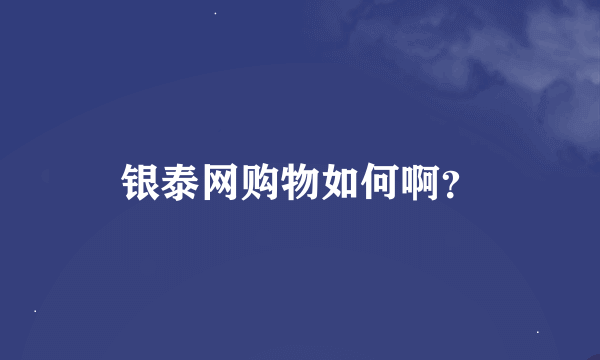 银泰网购物如何啊？